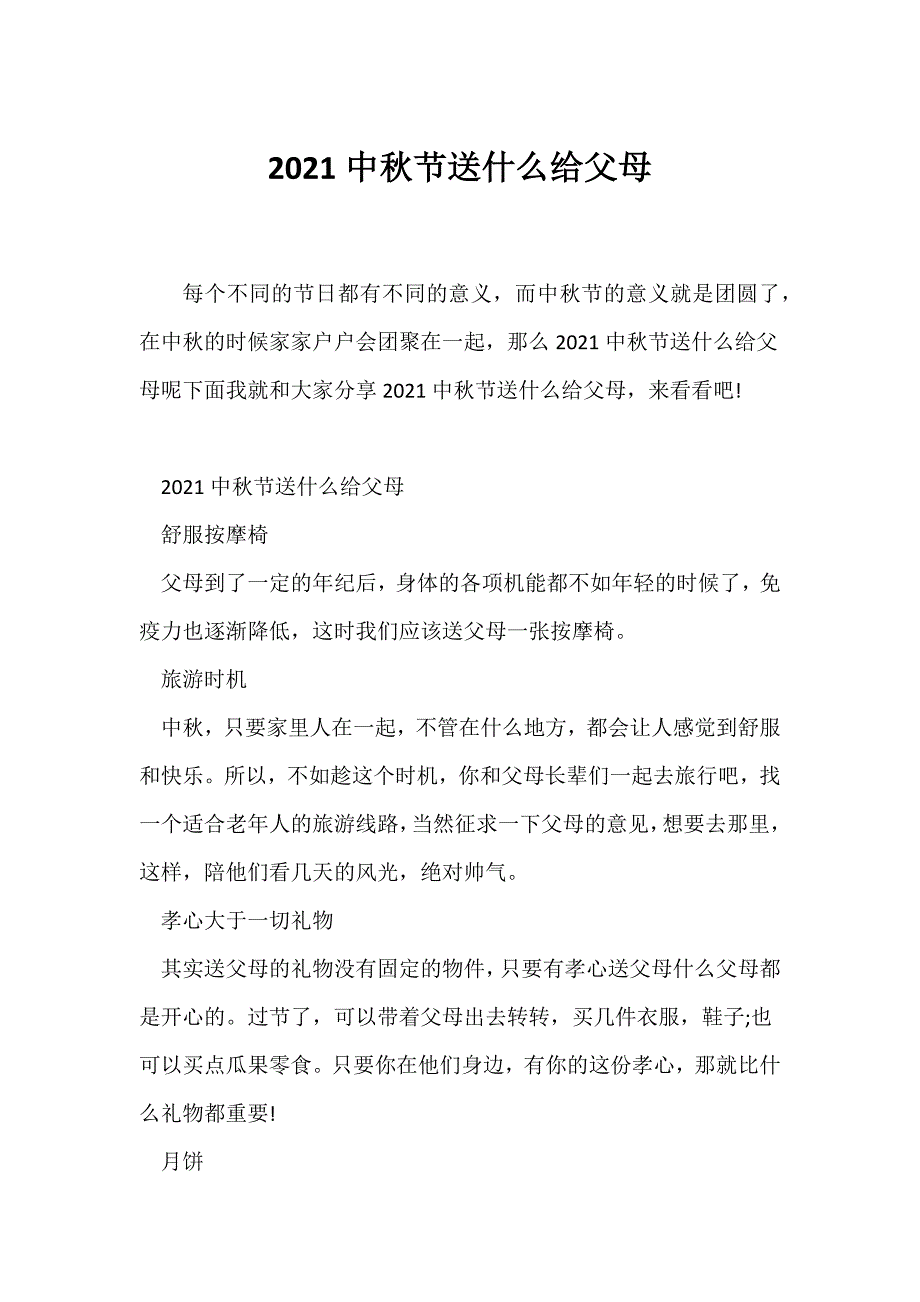 2021 中秋节送什么给父母

每个不同的节日都有不同的意义，而中秋节的意义就是团圆了，在中秋的时候家家户户会团聚在一起，那么 2021 中秋节送什么给父母呢下面我就和大家分享 2021 中秋节送什么给父母，来看看吧!

2021 中秋节送什么给父母

舒服按摩椅

父母到了一定的年纪后，身体的各项机能都不如年轻的时候了，免疫力也逐渐降低，这时我们应该送父母一张按摩椅。

旅游时机

中秋，只要家里人在一起，不管在什么地方，都会让人感觉到舒服和快乐。所以，不如趁这个时机，你和父母长辈们一起去旅行吧，找一个适合老年人的旅游线路，当然征求一下父母的意见，想要去那里，这样，陪他们看几天的风光，绝对帅气。

孝心大于一切礼物

其实送父母的礼物没有固定的物件，只要有孝心送父母什么父母都是开心的。过节了，可以带着父母出去转转，买几件衣服，鞋子;也可以买点瓜果零食。只要你在他们身边，有你的这份孝心，那就比什么礼物都重要!

月饼